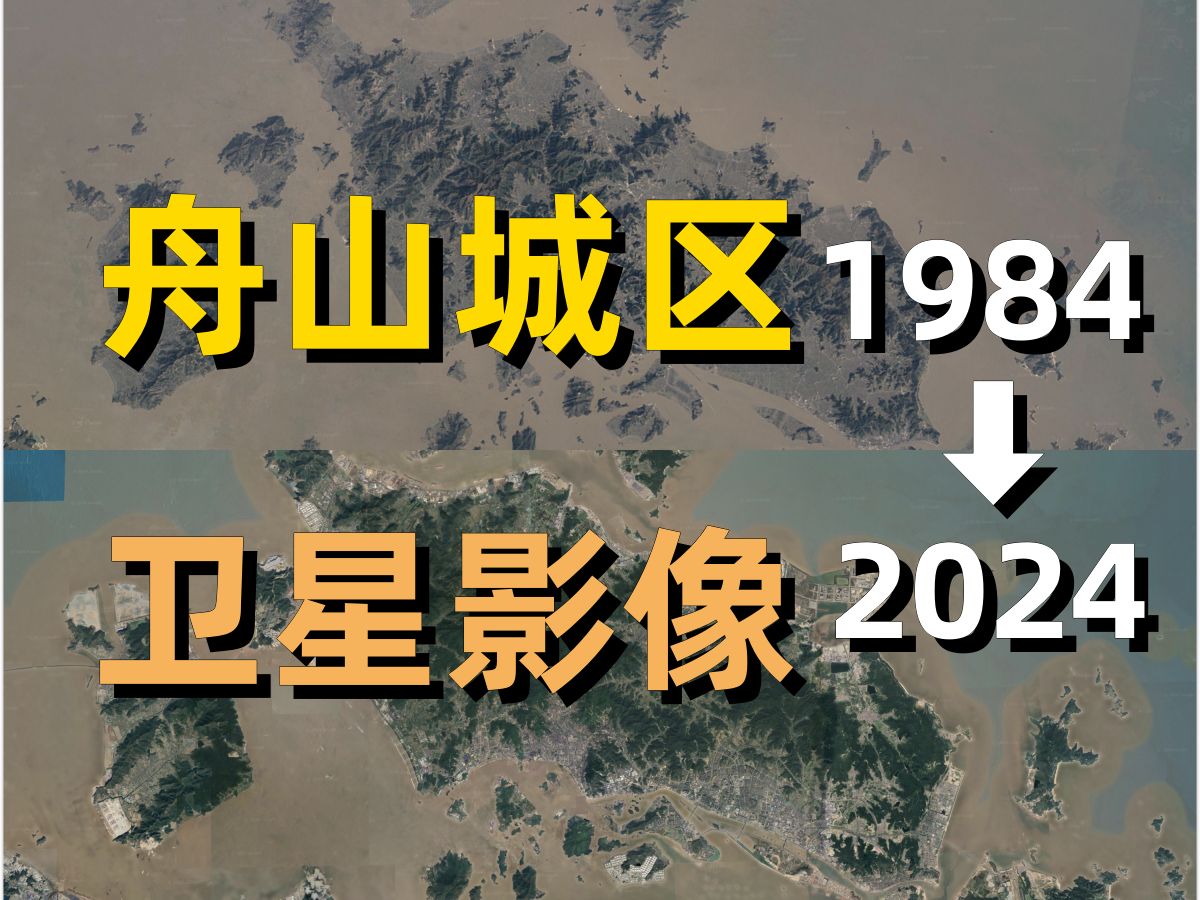 舟山城区 1984

卫星影像 2024